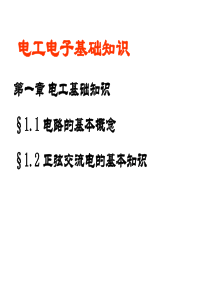 电工电子基础知识

第一章 电工基础知识

§1.1 电路的基本概念

§1.2 正弦交流电的基本知识